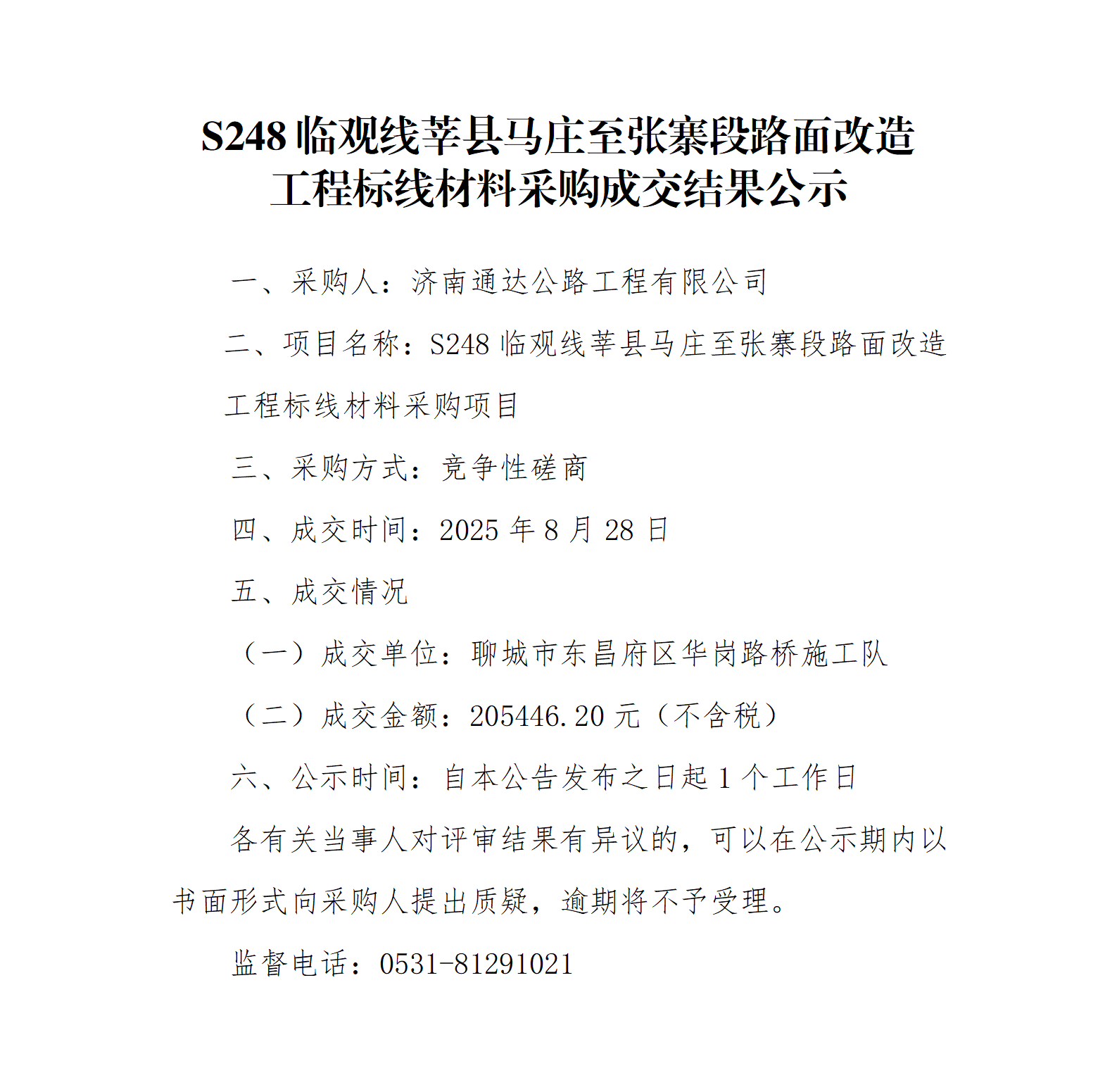 S248 临观线莘县马庄至张寨段路面改造工程标线材料采购成交结果公示

一、采购人：济南通达公路工程有限公司

二、项目名称：S248 临观线莘县马庄至张寨段路面改造工程标线材料采购项目

三、采购方式：竞争性磋商

四、成交时间：2025 年 8 月 28 日

五、成交情况

（一）成交单位：聊城市东昌府区华岗路桥施工队

（二）成交金额：205446.20 元（不含税）

六、公示时间：自本公告发布之日起 1 个工作日

各有关当事人对评审结果有异议的，可以在公示期内以书面形式向采购人提出质疑，逾期将不予受理。

监督电话：0531-81291021